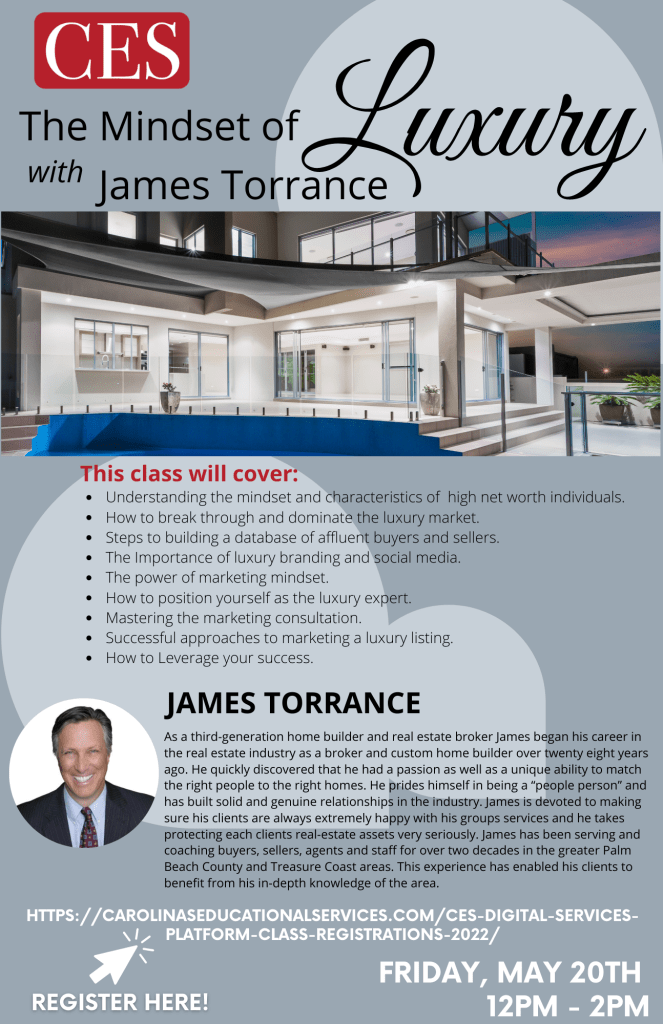 CES

The Mindset of Luxury
with James Torrance

This class will cover:

• Understanding the mindset and characteristics of high net worth individuals.
• How to break through and dominate the luxury market.
• Steps to building a database of affluent buyers and sellers.
• The Importance of luxury branding and social media.
• The power of marketing mindset.
• How to position yourself as the luxury expert.
• Mastering the marketing consultation.
• Successful approaches to marketing a luxury listing.
• How to Leverage your success.

JAMES TORRANCE

As a third-generation home builder and real estate broker James began his career in the real estate industry as a broker and custom home builder over twenty eight years ago. He quickly discovered that he had a passion as well as a unique ability to match the right people to the right homes. He prides himself in being a "people person" and has built solid and genuine relationships in the industry. James is devoted to making sure his clients are always extremely happy with his groups services and he takes protecting each clients real-estate assets very seriously. James has been serving and coaching buyers, sellers, agents and staff for over two decades in the greater Palm Beach County and Treasure Coast areas. This experience has enabled his clients to benefit from his in-depth knowledge of the area.

HTTPS://CAROLINASEDUCATIONALSERVICES.COM/CES-DIGITAL-SERVICES-PLATFORM-CLASS-REGISTRATIONS-2022/

REGISTER HERE!

FRIDAY, MAY 20TH
12PM - 2PM